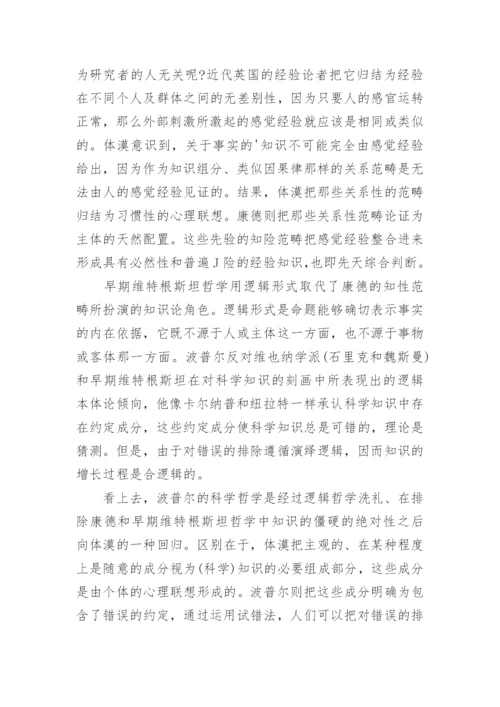 为研究者的人无关呢?近代英国的经验论者把它归结为经验在不同个人及群体之间的无差别性，因为只要人的感官运转正常，那么外部刺激所激起的感觉经验就应该是相同或类似的。体漠意识到，关于事实的'知识不可能完全由感觉经验给出，因为作为知识组分、类似因果律那样的关系范畴是无法由人的感觉经验见证的。结果，体漠把那些关系性的范畴归结为习惯性的心理联想。康德则把那些关系性范畴论证为主体的天然配置。这些先验的知险范畴把感觉经验整合进来形成具有必然性和普遍J险的经验知识,也即先天综合判断。

早期维特根斯坦哲学用逻辑形式取代了康德的知性范畴所扮演的知识论角色。逻辑形式是命题能够确切表示事实的内在依据，它既不源于人或主体这一方面，也不源于事物或客体那一方面。波普尔反对维也纳学派(石里克和魏斯曼)和早期维特根斯坦在对科学知识的刻画中所表现出的逻辑本体论倾向，他像卡尔纳普和纽拉特一样承认科学知识中存在约定成分，这些约定成分使科学知识总是可错的，理论是猜测。但是，由于对错误的排除遵循演绎逻辑，因而知识的增长过程是合逻辑的。

看上去，波普尔的科学哲学是经过逻辑哲学洗礼、在排除康德和早期维特根斯坦哲学中知识的僵硬的绝对性之后向体漠的一种回归。区别在于，体漠把主观的、在某种程度上是随意的成分视为(科学)知识的必要组成部分，这些成分是由个体的心理联想形成的。波普尔则把这些成分明确为包含了错误的约定，通过运用试错法，人们可以把对错误的排